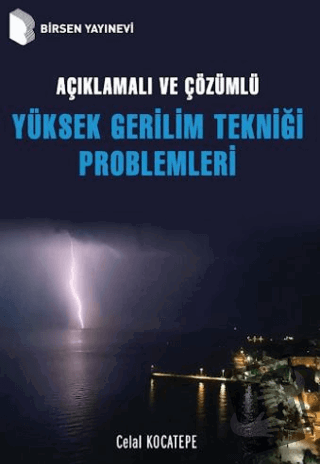 BİRSEN YAYINEVİ

AÇIKLAMALI VE ÇÖZÜMLÜ

YÜKSEK GERİLİM TEKNİĞİ PROBLEMLERİ

Celal KOCATEPE